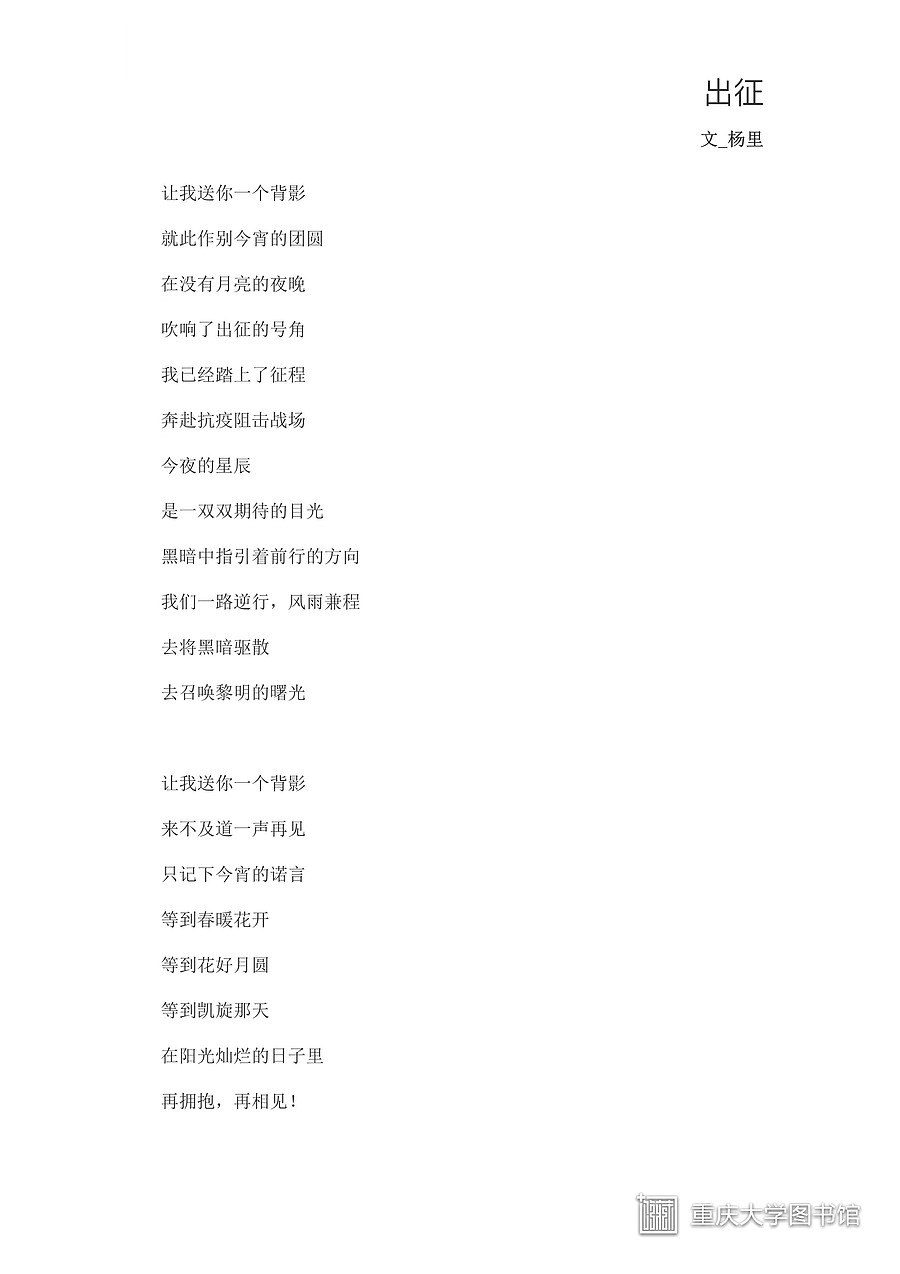 出征

文_杨里

让我送你一个背影

就此作别今宵的团圆

在没有月亮的夜晚

吹响了出征的号角

我已经踏上了征程

奔赴抗疫阻击战场

今夜的星辰

是一双双期待的目光

黑暗中指引着前行的方向

我们一路逆行，风雨兼程

去将黑暗驱散

去召唤黎明的曙光

让我送你一个背影

来不及道一声再见

只记下今宵的诺言

等到春暖花开

等到花好月圆

等到凯旋那天

在阳光灿烂的日子里

再拥抱，再相见！

重庆大学图书馆